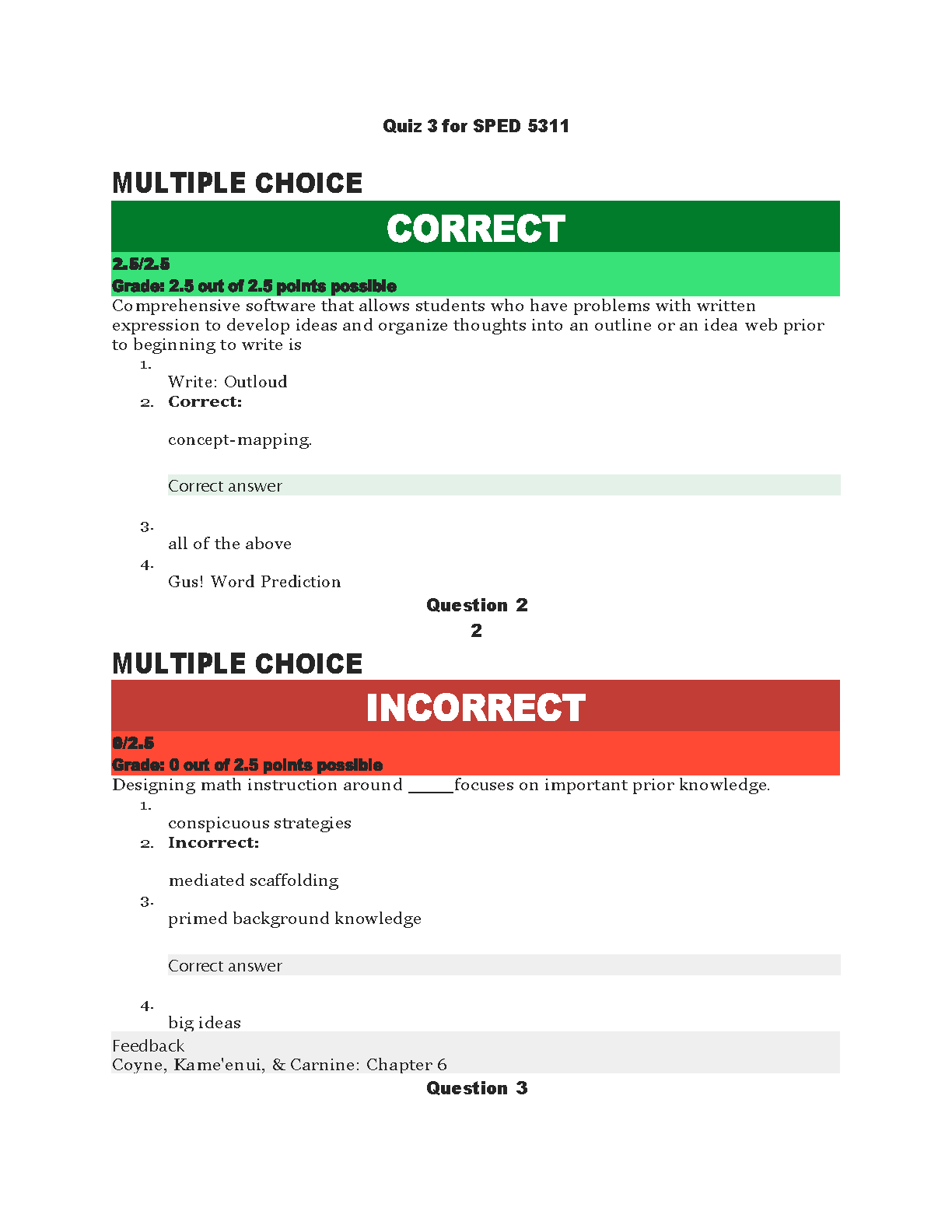 Quiz 3 for SPED 5311

MULTIPLE CHOICE

CORRECT

2.5/2.5
Grade: 2.5 out of 2.5 points possible

Comprehensive software that allows students who have problems with written expression to develop ideas and organize thoughts into an outline or an idea web prior to beginning to write is

1.
Write: Outloud
2. Correct:

concept-mapping.

Correct answer

3.
all of the above
4.
Gus! Word Prediction

Question 2
2

MULTIPLE CHOICE

INCORRECT

0/2.5
Grade: 0 out of 2.5 points possible

Designing math instruction around _____focuses on important prior knowledge.

1.
conspicuous strategies
2. Incorrect:

mediated scaffolding
3.
primed background knowledge

Correct answer

4.
big ideas

Feedback
Coyne, Kame'enui, & Carnine: Chapter 6

Question 3